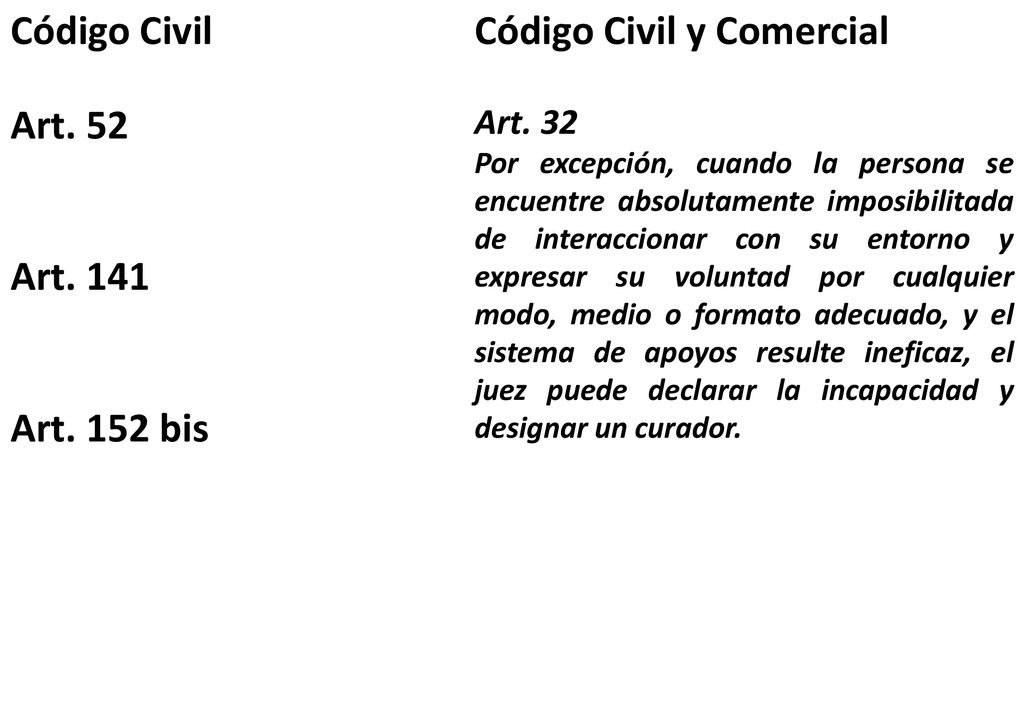 Código Civil

Art. 52

Art. 141

Art. 152 bis

Código Civil y Comercial

Art. 32
Por excepción, cuando la persona se encuentre absolutamente imposibilitada de interaccionar con su entorno y expresar su voluntad por cualquier modo, medio o formato adecuado, y el sistema de apoyos resulte ineficaz, el juez puede declarar la incapacidad y designar un curador.